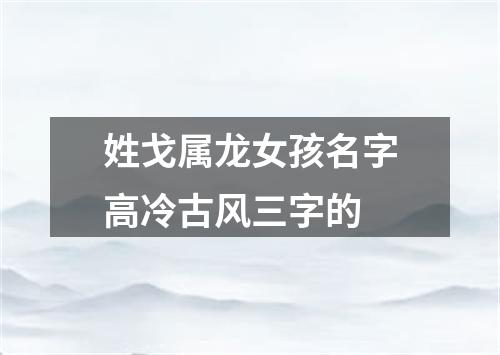 姓戈属龙女孩名字高冷古风三字的